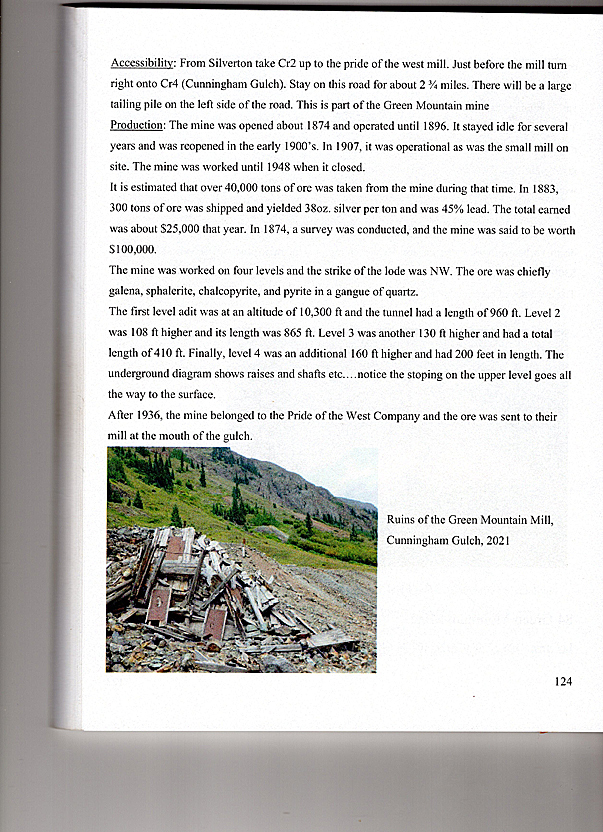 Accessibility: From Silverton take Cr2 up to the pride of the west mill. Just before the mill turn right onto Cr4 (Cunningham Gulch). Stay on this road for about 2 ¾ miles. There will be a large tailing pile on the left side of the road. This is part of the Green Mountain mine
Production: The mine was opened about 1874 and operated until 1896. It stayed idle for several years and was reopened in the early 1900's. In 1907, it was operational as was the small mill on site. The mine was worked until 1948 when it closed.
It is estimated that over 40,000 tons of ore was taken from the mine during that time. In 1883, 300 tons of ore was shipped and yielded 38oz. silver per ton and was 45% lead. The total earned was about $25,000 that year. In 1874, a survey was conducted, and the mine was said to be worth $100,000.
The mine was worked on four levels and the strike of the lode was NW. The ore was chiefly galena, sphalerite, chalcopyrite, and pyrite in a gangue of quartz.
The first level adit was at an altitude of 10,300 ft and the tunnel had a length of 960 ft. Level 2 was 108 ft higher and its length was 865 ft. Level 3 was another 130 ft higher and had a total length of 410 ft. Finally, level 4 was an additional 160 ft higher and had 200 feet in length. The underground diagram shows raises and shafts etc.…notice the stoping on the upper level goes all the way to the surface.
After 1936, the mine belonged to the Pride of the West Company and the ore was sent to their mill at the mouth of the gulch.

Ruins of the Green Mountain Mill, Cunningham Gulch, 2021

124